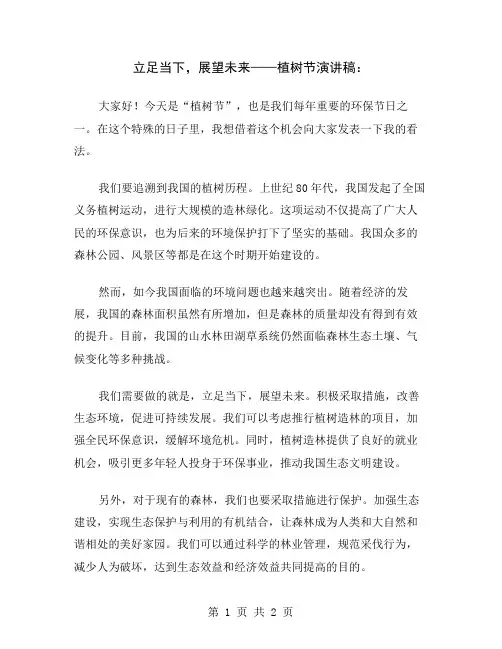 立足当下，展望未来——植树节演讲稿：

大家好！今天是“植树节”，也是我们每年重要的环保节日之一。在这个特殊的日子里，我想借着这个机会向大家发表一下我的看法。

我们要追溯到我国的植树历程。上世纪80年代，我国发起了全国义务植树运动，进行大规模的造林绿化。这项运动不仅提高了广大人民的环保意识，也为后来的环境保护打下了坚实的基础。我国众多的森林公园、风景区等都是在这个时期开始建设的。

然而，如今我国面临的环境问题也越来越突出。随着经济的发展，我国的森林面积虽然有所增加，但是森林的质量却没有得到有效的提升。目前，我国的山水林田湖草系统仍然面临森林生态土壤、气候变化等多种挑战。

我们需要做的就是，立足当下，展望未来。积极采取措施，改善生态环境，促进可持续发展。我们可以考虑推行植树造林的项目，加强全民环保意识，缓解环境危机。同时，植树造林提供了良好的就业机会，吸引更多年轻人投身于环保事业，推动我国生态文明建设。

另外，对于现有的森林，我们也要采取措施进行保护。加强生态建设，实现生态保护与利用的有机结合，让森林成为人类和大自然和谐相处的美好家园。我们可以通过科学的林业管理，规范采伐行为，减少人为破坏，达到生态效益和经济效益共同提高的目的。

第 1 页 共 2 页